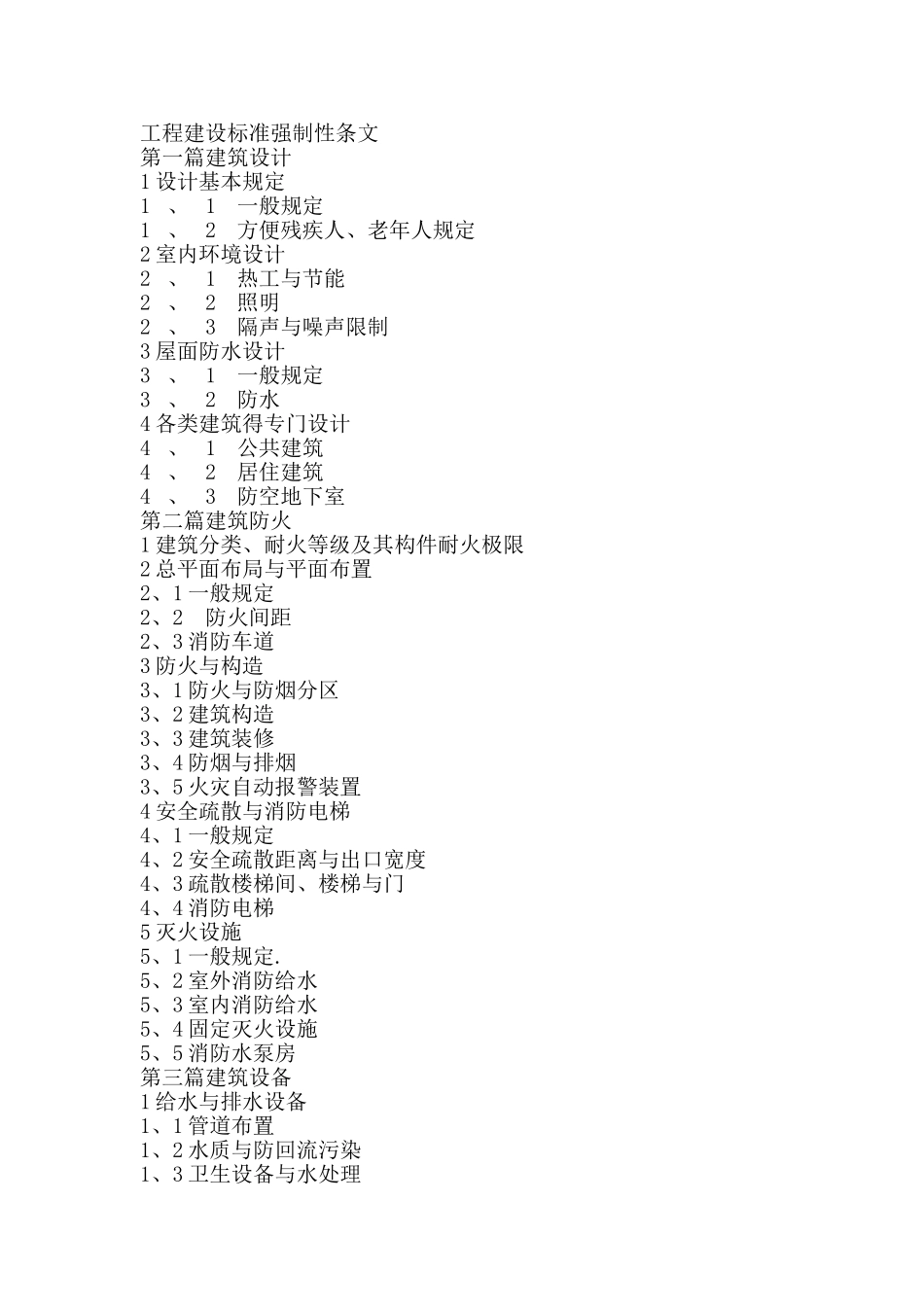 工程建设标准强制性条文
第一篇建筑设计
1设计基本规定
1、1 一般规定
1、2 方便残疾人、老年人规定
2室内环境设计
2、1 热工与节能
2、2 照明
2、3 隔声与噪声限制
3屋面防水设计
3、1 一般规定
3、2 防水
4各类建筑得专门设计
4、1 公共建筑
4、2 居住建筑
4、3 防空地下室
第二篇建筑防火
1建筑分类、耐火等级及其构件耐火极限
2总平面布局与平面布置
2、1一般规定
2、2 防火间距
2、3消防车道
3防火与构造
3、1防火与防烟分区
3、2建筑构造
3、3建筑装修
3、4防烟与排烟
3、5火灾自动报警装置
4安全疏散与消防电梯
4、1一般规定
4、2安全疏散距离与出口宽度
4、3疏散楼梯间、楼梯与门
4、4消防电梯
5灭火设施
5、1一般规定.
5、2室外消防给水
5、3室内消防给水
5、4固定灭火设施
5、5消防水泵房
第三篇建筑设备
1给水与排水设备
1、1管道布置
1、2水质与防回流污染
1、3卫生设备与水处理